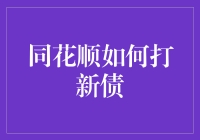 同花顺如何打新债